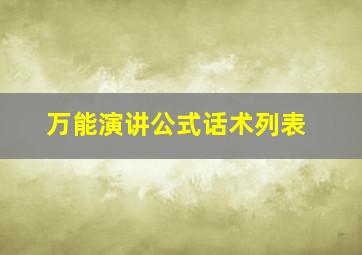 万能演讲公式话术列表